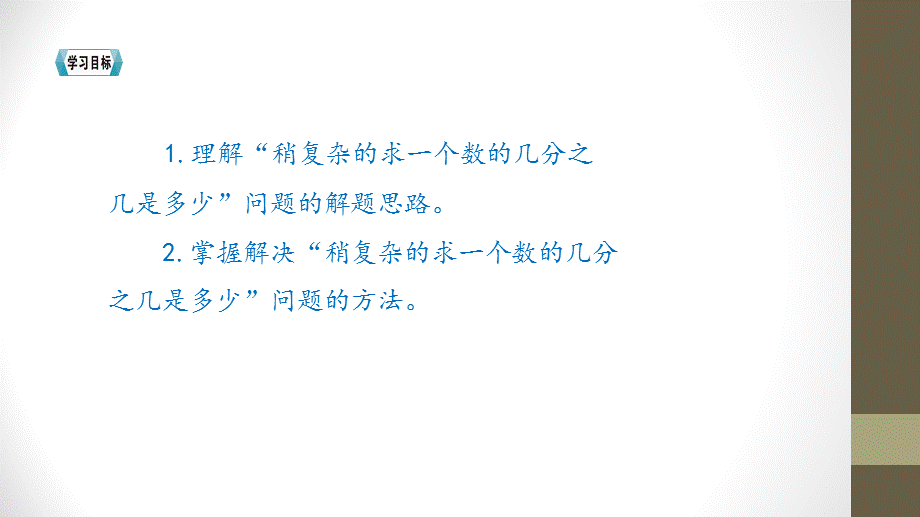 学习目标

1. 理解“稍复杂的求一个数的几分之几是多少”问题的解题思路。

2. 掌握解决“稍复杂的求一个数的几分之几是多少”问题的方法。